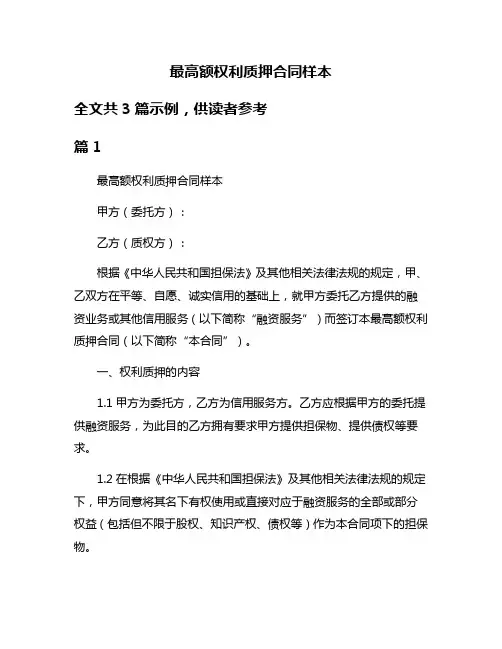 最高额权利质押合同样本

全文共 3 篇示例，供读者参考

篇 1

最高额权利质押合同样本

甲方（委托方）：

乙方（质权方）：

根据《中华人民共和国担保法》及其他相关法律法规的规定，甲、乙双方在平等、自愿、诚实信用的基础上，就甲方委托乙方提供的融资业务或其他信用服务（以下简称“融资服务”）而签订本最高额权利质押合同（以下简称“本合同”）。

一、权利质押的内容

1.1 甲方为委托方，乙方为信用服务方。乙方应根据甲方的委托提供融资服务，为此目的乙方拥有要求甲方提供担保物、提供债权等要求。

1.2 在根据《中华人民共和国担保法》及其他相关法律法规的规定下，甲方同意将其名下有权使用或直接对应于融资服务的全部或部分权益（包括但不限于股权、知识产权、债权等）作为本合同项下的担保物。